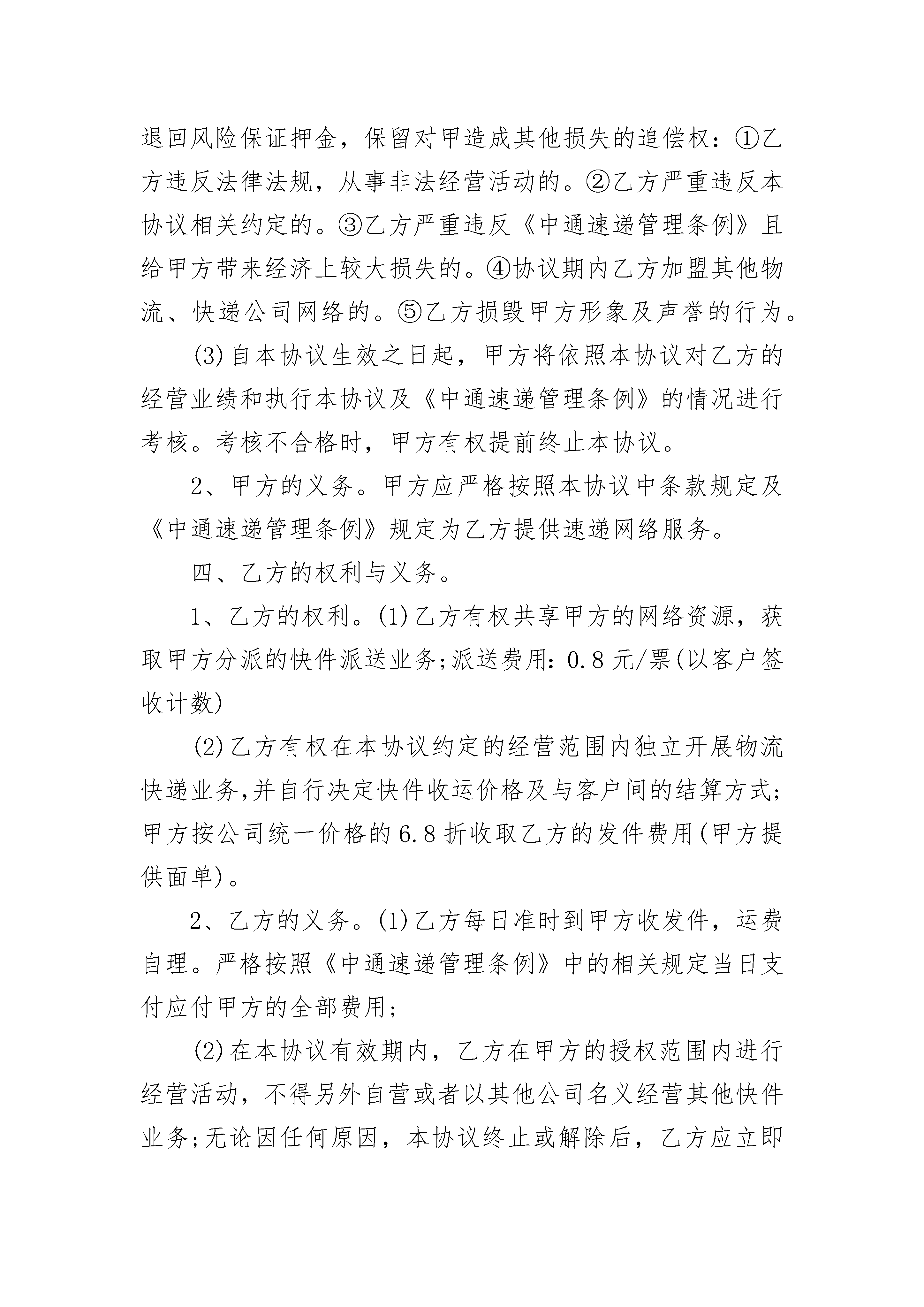 退回风险保证押金，保留对甲造成其他损失的追偿权：①乙方违反法律法规，从事非法经营活动的。②乙方严重违反本协议相关约定的。③乙方严重违反《中通速递管理条例》且给甲方带来经济上较大损失的。④协议期内乙方加盟其他物流、快递公司网络的。⑤乙方损毁甲方形象及声誉的行为。

(3)自本协议生效之日起，甲方将依照本协议对乙方的经营业绩和执行本协议及《中通速递管理条例》的情况进行考核。考核不合格时，甲方有权提前终止本协议。

2、甲方的义务。甲方应严格按照本协议中条款规定及《中通速递管理条例》规定为乙方提供速递网络服务。

四、乙方的权利与义务。

1、乙方的权利。(1)乙方有权共享甲方的网络资源，获取甲方分派的快件派送业务;派送费用：0.8元/票(以客户签收计数)

(2)乙方有权在本协议约定的经营范围内独立开展物流快递业务,并自行决定快件收运价格及与客户间的结算方式;甲方按公司统一价格的6.8折收取乙方的发件费用(甲方提供面单)。

2、乙方的义务。(1)乙方每日准时到甲方收发件，运费自理。严格按照《中通速递管理条例》中的相关规定当日支付应付甲方的全部费用;

(2)在本协议有效期内，乙方在甲方的授权范围内进行经营活动，不得另外自营或者以其他公司名义经营其他快件业务;无论因任何原因，本协议终止或解除后，乙方应立即